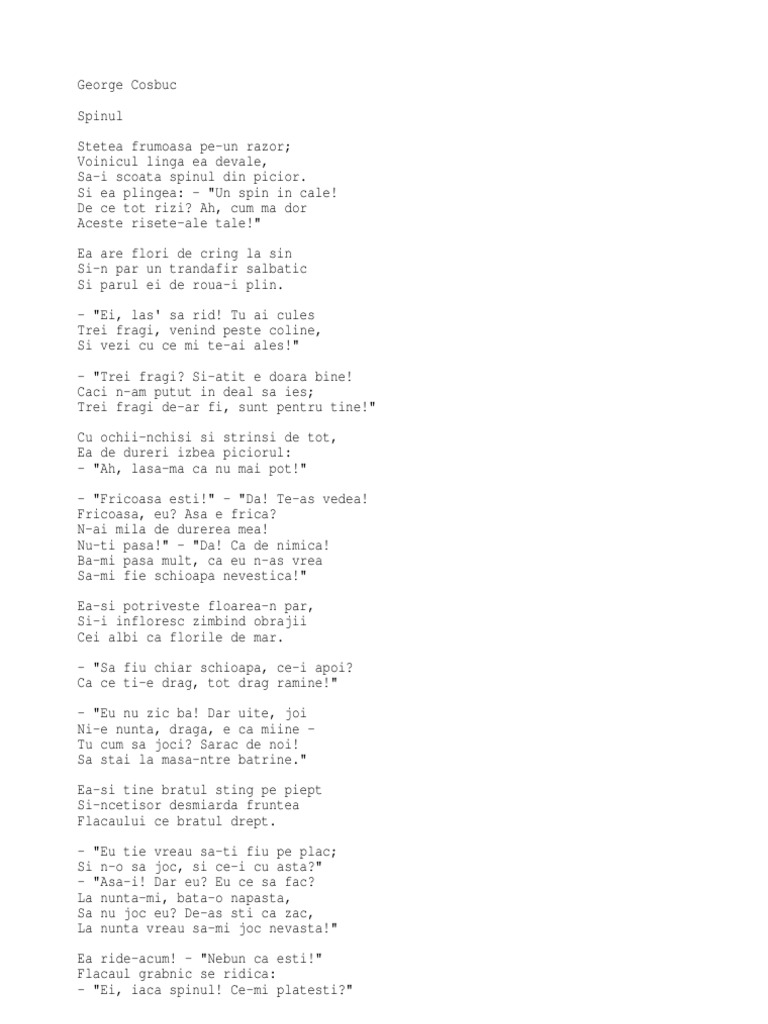 George Cosbuc

Spinul

Stetea frumoasa pe-un razor;
Voinicul linga ea devale,
Sa-i scoata spinul din picior.
Si ea plingea: - "Un spin in cale!
De ce tot rizi? Ah, cum ma dor
Aceste risete-ale tale!"

Ea are flori de cring la sin
Si-n par un trandafir salbatic
Si parul ei de roua-i plin.

- "Ei, las' sa rid! Tu ai cules
Trei fragi, venind peste coline,
Si vezi cu ce mi te-ai ales!"

- "Trei fragi? Si-atit e doara bine!
Caci n-am putut in deal sa ies;
Trei fragi de-ar fi, sunt pentru tine!"

Cu ochii-nchisi si strinsi de tot,
Ea de dureri izbea piciorul:
- "Ah, lasa-ma ca nu mai pot!"

- "Fricoasa esti!" - "Da! Te-as vedea!
Fricoasa, eu? Asa e frica?
N-ai mila de durerea mea!
Nu-ti pasa!" - "Da! Ca de nimica!
Ba-mi pasa mult, ca eu n-as vrea
Sa-mi fie schioapa nevestica!"

Ea-si potriveste floarea-n par,
Si-i infloresc zimbind obrajii
Cei albi ca florile de mar.

- "Sa fiu chiar schioapa, ce-i apoi?
Ca ce ti-e drag, tot drag ramine!"

- "Eu nu zic ba! Dar uite, joi
Ni-e nunta, draga, e ca miine -
Tu cum sa joci? Sarac de noi!
Sa stai la masa-ntre batrine."

Ea-si tine bratul sting pe piept
Si-ncetisor desmiarda fruntea
Flacaului ce bratul drept.

- "Eu tie vreau sa-ti fiu pe plac;
Si n-o sa joc, si ce-i cu asta?"
- "Asa-i! Dar eu? Eu ce sa fac?
La nunta-mi, bata-o napasta,
Sa nu joc eu? De-as sti ca zac,
La nunta vreau sa-mi joc nevasta!"

Ea ride-acum! - "Nebun ca esti!"
Flacaul grabnic se ridica:
- "Ei, iaca spinul! Ce-mi platesti?"